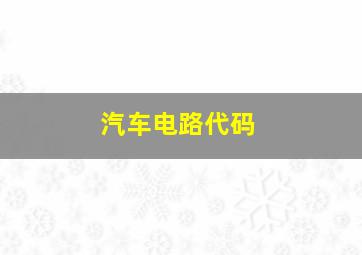 汽车电路代码